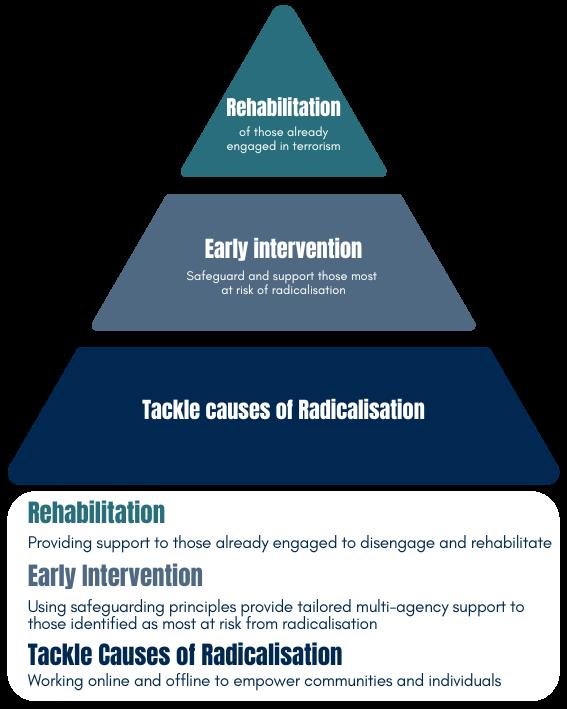 Rehabilitation
of those already engaged in terrorism

Early intervention
Safeguard and support those most at risk of radicalisation

Tackle causes of Radicalisation

Rehabilitation
Providing support to those already engaged to disengage and rehabilitate

Early Intervention
Using safeguarding principles provide tailored multi-agency support to those identified as most at risk from radicalisation

Tackle Causes of Radicalisation
Working online and offline to empower communities and individuals